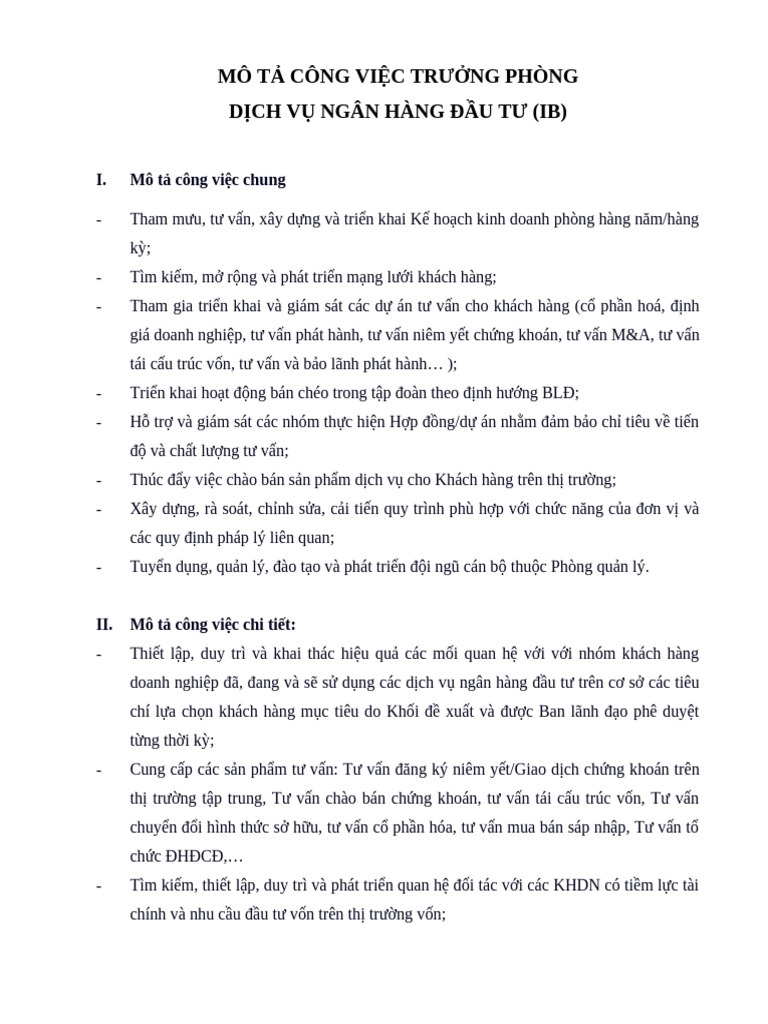 MÔ TẢ CÔNG VIỆC TRƯỞNG PHÒNG
DỊCH VỤ NGÂN HÀNG ĐẦU TƯ (IB)

I. Mô tả công việc chung

- Tham mưu, tư vấn, xây dựng và triển khai Kế hoạch kinh doanh phòng hàng năm/hàng kỳ;
- Tìm kiếm, mở rộng và phát triển mạng lưới khách hàng;
- Tham gia triển khai và giám sát các dự án tư vấn cho khách hàng (cổ phần hoá, định giá doanh nghiệp, tư vấn phát hành, tư vấn niêm yết chứng khoán, tư vấn M&A, tư vấn tái cấu trúc vốn, tư vấn và bảo lãnh phát hành… );
- Triển khai hoạt động bán chéo trong tập đoàn theo định hướng BLĐ;
- Hỗ trợ và giám sát các nhóm thực hiện Hợp đồng/dự án nhằm đảm bảo chỉ tiêu về tiến độ và chất lượng tư vấn;
- Thúc đẩy việc chào bán sản phẩm dịch vụ cho Khách hàng trên thị trường;
- Xây dựng, rà soát, chỉnh sửa, cải tiến quy trình phù hợp với chức năng của đơn vị và các quy định pháp lý liên quan;
- Tuyển dụng, quản lý, đào tạo và phát triển đội ngũ cán bộ thuộc Phòng quản lý.

II. Mô tả công việc chi tiết:
- Thiết lập, duy trì và khai thác hiệu quả các mối quan hệ với với nhóm khách hàng doanh nghiệp đã, đang và sẽ sử dụng các dịch vụ ngân hàng đầu tư trên cơ sở các tiêu chí lựa chọn khách hàng mục tiêu do Khối đề xuất và được Ban lãnh đạo phê duyệt từng thời kỳ;
- Cung cấp các sản phẩm tư vấn: Tư vấn đăng ký niêm yết/Giao dịch chứng khoán trên thị trường tập trung, Tư vấn chào bán chứng khoán, tư vấn tái cấu trúc vốn, Tư vấn chuyển đổi hình thức sở hữu, tư vấn cổ phần hóa, tư vấn mua bán sáp nhập, Tư vấn tổ chức ĐHĐCĐ,…
- Tìm kiếm, thiết lập, duy trì và phát triển quan hệ đối tác với các KHDN có tiềm lực tài chính và nhu cầu đầu tư vốn trên thị trường vốn;